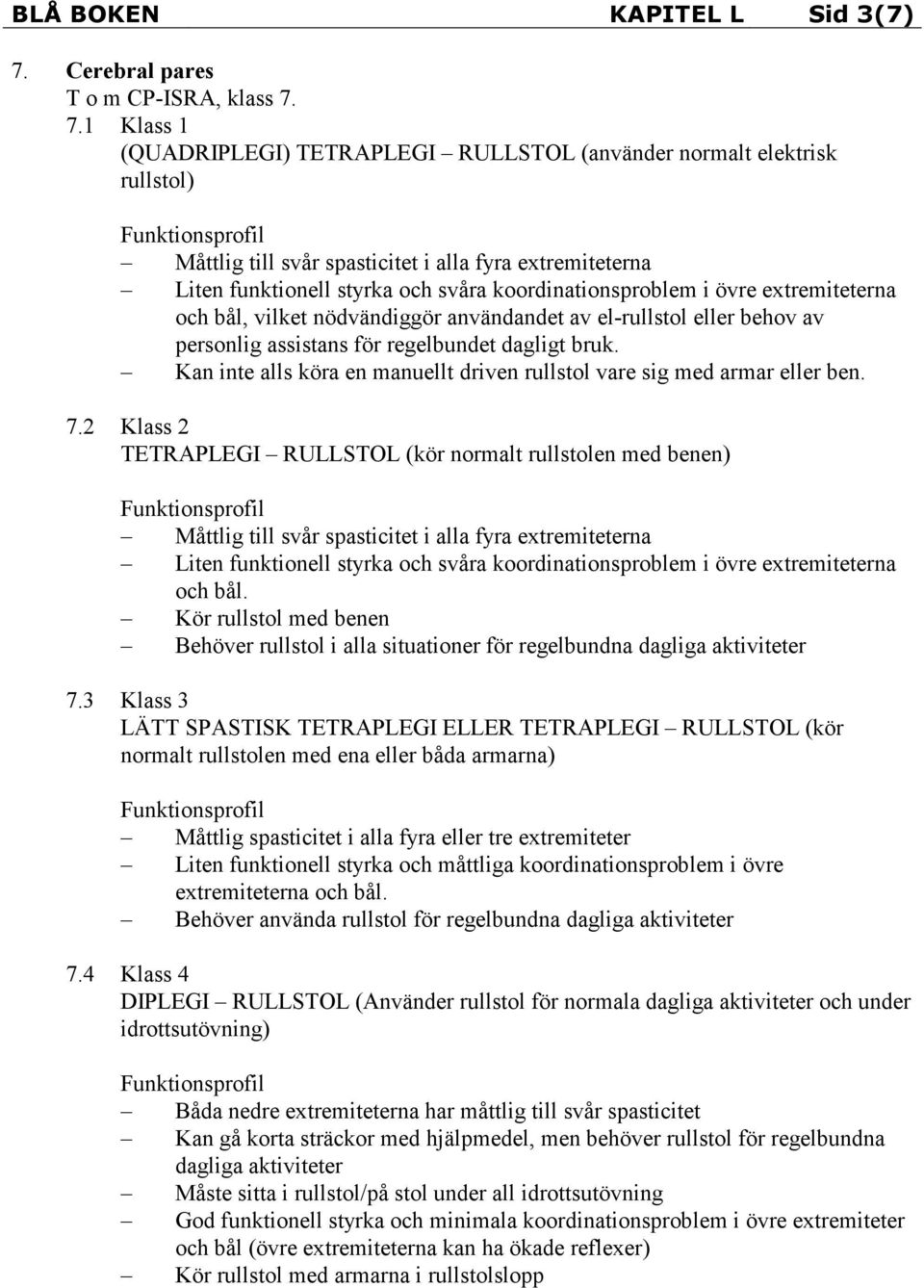 BLÅ BOKEN KAPITEL L Sid 3(7)

7. Cerebral pares
T o m CP-ISRA, klass 7.

7.1 Klass 1
(QUADRIPLEGI) TETRAPLEGI – RULLSTOL (använder normalt elektrisk rullstol)

Funktionsprofil
– Måttlig till svår spasticitet i alla fyra extremiteterna
– Liten funktionell styrka och svåra koordinationsproblem i övre extremiteterna och bål, vilket nödvändiggör användandet av el-rullstol eller behov av personlig assistans för regelbundet dagligt bruk.
– Kan inte alls köra en manuellt driven rullstol vare sig med armar eller ben.

7.2 Klass 2
TETRAPLEGI – RULLSTOL (kör normalt rullstolen med benen)

Funktionsprofil
– Måttlig till svår spasticitet i alla fyra extremiteterna
– Liten funktionell styrka och svåra koordinationsproblem i övre extremiteterna och bål.
– Kör rullstol med benen
– Behöver rullstol i alla situationer för regelbundna dagliga aktiviteter

7.3 Klass 3
LÄTT SPASTISK TETRAPLEGI ELLER TETRAPLEGI – RULLSTOL (kör normalt rullstolen med ena eller båda armarna)

Funktionsprofil
– Måttlig spasticitet i alla fyra eller tre extremiteter
– Liten funktionell styrka och måttliga koordinationsproblem i övre extremiteterna och bål.
– Behöver använda rullstol för regelbundna dagliga aktiviteter

7.4 Klass 4
DIPLEGI – RULLSTOL (Använder rullstol för normala dagliga aktiviteter och under idrottsutövning)

Funktionsprofil
– Båda nedre extremiteterna har måttlig till svår spasticitet
– Kan gå korta sträckor med hjälpmedel, men behöver rullstol för regelbundna dagliga aktiviteter
– Måste sitta i rullstol/på stol under all idrottsutövning
– God funktionell styrka och minimala koordinationsproblem i övre extremiteter och bål (övre extremiteterna kan ha ökade reflexer)
– Kör rullstol med armarna i rullstolslopp